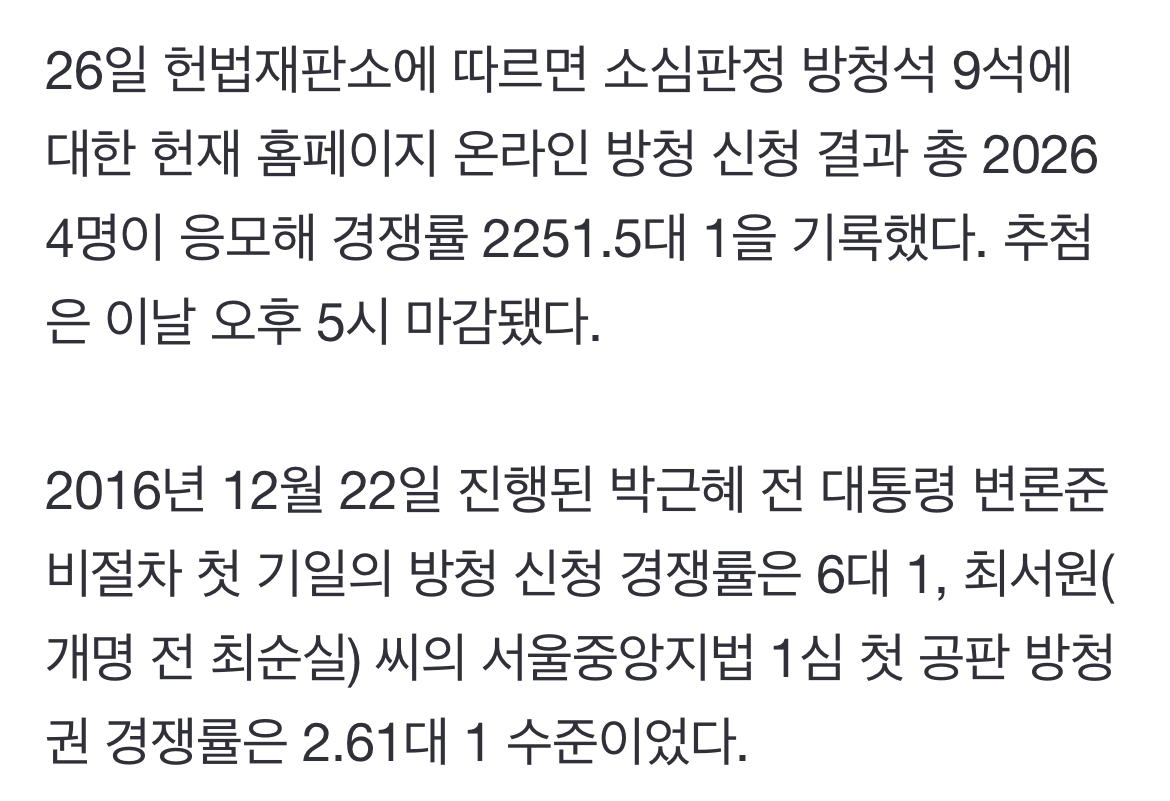 26일 헌법재판소에 따르면 소심판정 방청석 9석에 대한 헌재 홈페이지 온라인 방청 신청 결과 총 20264명이 응모해 경쟁률 2251.5대 1을 기록했다. 추첨은 이날 오후 5시 마감됐다.

2016년 12월 22일 진행된 박근혜 전 대통령 변론준비절차 첫 기일의 방청 신청 경쟁률은 6대 1, 최서원(개명 전 최순실) 씨의 서울중앙지법 1심 첫 공판 방청권 경쟁률은 2.61대 1 수준이었다.